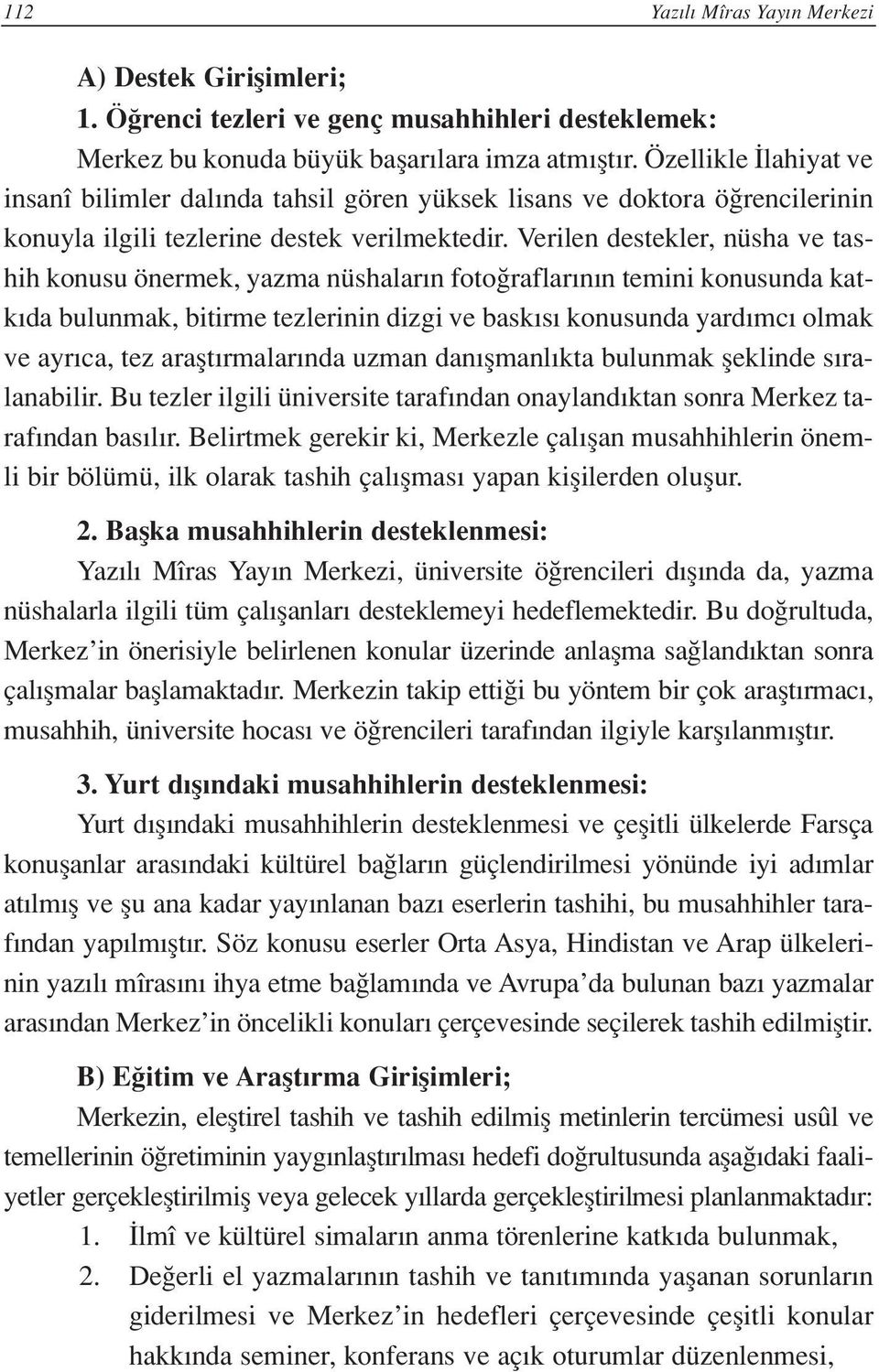 112 Yazılı Mîras Yayın Merkezi

A) Destek Girişimleri;

1. Öğrenci tezleri ve genç musahhihleri desteklemek:

Merkez bu konuda büyük başarılara imza atmıştır. Özellikle İlahiyat ve insanî bilimler dalında tahsil gören yüksek lisans ve doktora öğrencilerinin konuyla ilgili tezlerine destek verilmektedir. Verilen destekler, nüsha ve tashih konusu önermek, yazma nüshaların fotoğraflarının temini konusunda katkıda bulunmak, bitirme tezlerinin dizgi ve baskısı konusunda yardımcı olmak ve ayrıca, tez araştırmalarında uzman danışmanlıkta bulunmak şeklinde sıralanabilir. Bu tezler ilgili üniversite tarafından onaylandıktan sonra Merkez tarafından basılır. Belirtmek gerekir ki, Merkezle çalışan musahhihlerin önemli bir bölümü, ilk olarak tashih çalışması yapan kişilerden oluşur.

2. Başka musahhihlerin desteklenmesi:

Yazılı Mîras Yayın Merkezi, üniversite öğrencileri dışında da, yazma nüshalarla ilgili tüm çalışanları desteklemeyi hedeflemektedir. Bu doğrultuda, Merkez'in önerisiyle belirlenen konular üzerinde anlaşma sağlandıktan sonra çalışmalar başlamaktadır. Merkezin takip ettiği bu yöntem bir çok araştırmacı, musahhih, üniversite hocası ve öğrencileri tarafından ilgiyle karşılanmıştır.

3. Yurt dışındaki musahhihlerin desteklenmesi:

Yurt dışındaki musahhihlerin desteklenmesi ve çeşitli ülkelerde Farsça konuşanlar arasındaki kültürel bağların güçlendirilmesi yönünde iyi adımlar atılmış ve şu ana kadar yayınlanan bazı eserlerin tashihi, bu musahhihler tarafından yapılmıştır. Söz konusu eserler Orta Asya, Hindistan ve Arap ülkelerinin yazılı mîrasını ihya etme bağlamında ve Avrupa'da bulunan bazı yazmalar arasından Merkez'in öncelikli konuları çerçevesinde seçilerek tashih edilmiştir.

B) Eğitim ve Araştırma Girişimleri;

Merkezin, eleştirel tashih ve tashih edilmiş metinlerin tercümesi usûl ve temellerinin öğretiminin yaygınlaştırılması hedefi doğrultusunda aşağıdaki faaliyetler gerçekleştirilmiş veya gelecek yıllarda gerçekleştirilmesi planlanmaktadır:

1. İlmî ve kültürel simaların anma törenlerine katkıda bulunmak,

2. Değerli el yazmalarının tashih ve tanıtımında yaşanan sorunların giderilmesi ve Merkez'in hedefleri çerçevesinde çeşitli konular hakkında seminer, konferans ve açık oturumlar düzenlenmesi,